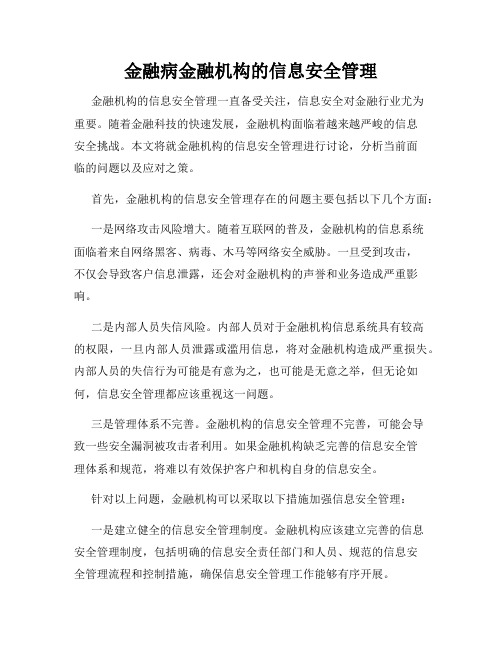 金融病金融机构的信息安全管理

金融机构的信息安全管理一直备受关注，信息安全对金融行业尤为重要。随着金融科技的快速发展，金融机构面临着越来越严峻的信息安全挑战。本文将就金融机构的信息安全管理进行讨论，分析当前面临的问题以及应对之策。

首先，金融机构的信息安全管理存在的问题主要包括以下几个方面：

一是网络攻击风险增大。随着互联网的普及，金融机构的信息系统面临着来自网络黑客、病毒、木马等网络安全威胁。一旦受到攻击，不仅会导致客户信息泄露，还会对金融机构的声誉和业务造成严重影响。

二是内部人员失信风险。内部人员对于金融机构信息系统具有较高的权限，一旦内部人员泄露或滥用信息，将对金融机构造成严重损失。内部人员的失信行为可能是有意为之，也可能是无意之举，但无论如何，信息安全管理都应该重视这一问题。

三是管理体系不完善。金融机构的信息安全管理不完善，可能会导致一些安全漏洞被攻击者利用。如果金融机构缺乏完善的信息安全管理体系和规范，将难以有效保护客户和机构自身的信息安全。

针对以上问题，金融机构可以采取以下措施加强信息安全管理：

一是建立健全的信息安全管理制度。金融机构应该建立完善的信息安全管理制度，包括明确的信息安全责任部门和人员、规范的信息安全管理流程和控制措施，确保信息安全管理工作能够有序开展。